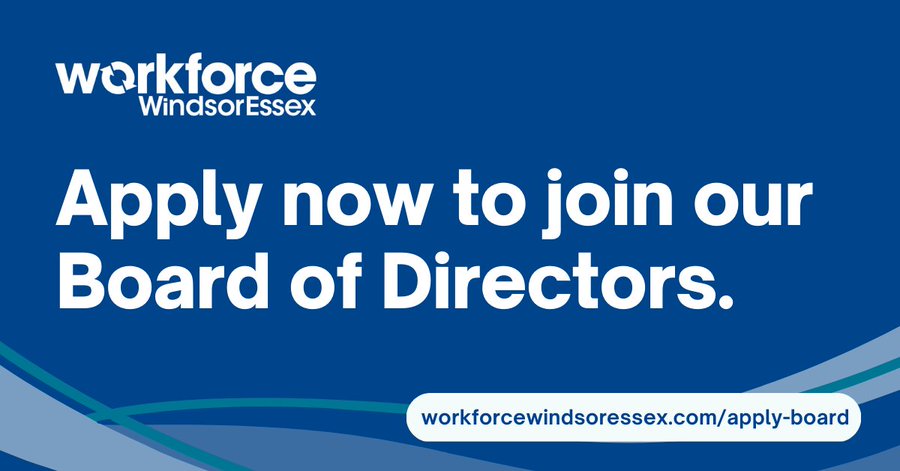 workforce
WindsorEssex

Apply now to join our Board of Directors.

workforcewindsoressex.com/apply-board